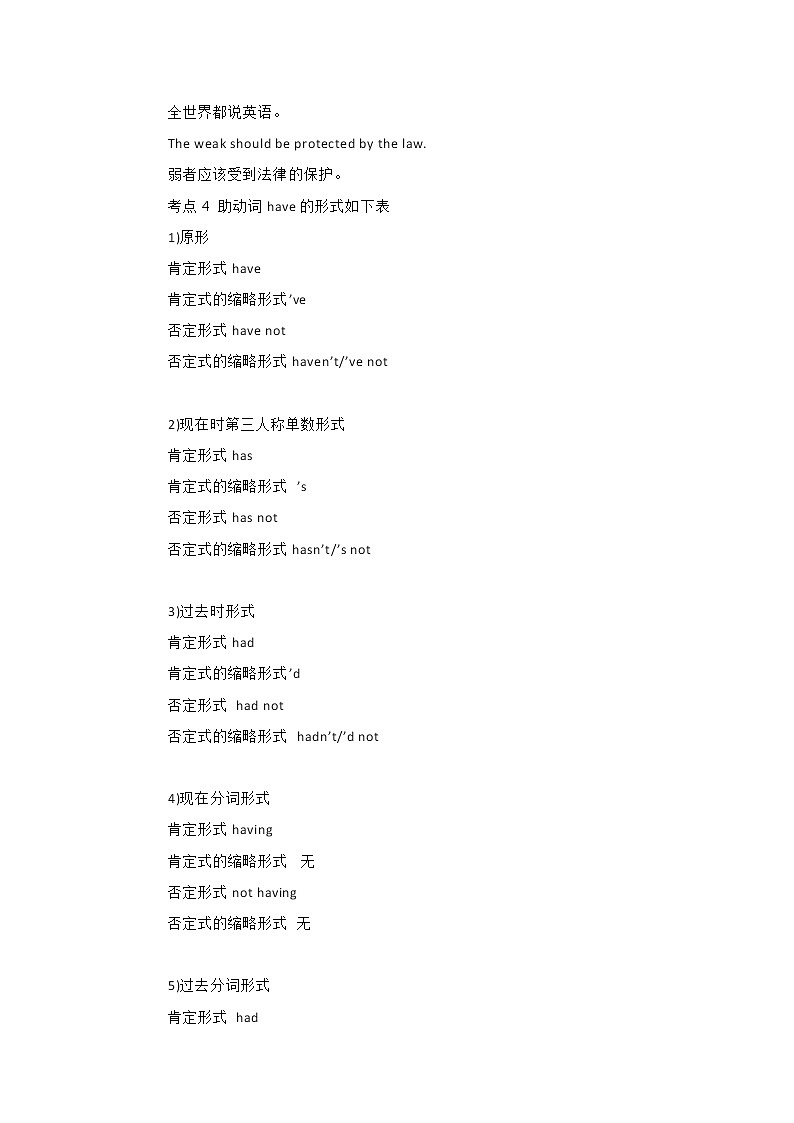 全世界都说英语。

The weak should be protected by the law.

弱者应该受到法律的保护。

考点 4 助动词 have 的形式如下表

1)原形

肯定形式 have

肯定式的缩略形式've

否定形式 have not

否定式的缩略形式 haven't/'ve not

2)现在时第三人称单数形式

肯定形式 has

肯定式的缩略形式 's

否定形式 has not

否定式的缩略形式 hasn't/'s not

3)过去时形式

肯定形式 had

肯定式的缩略形式'd

否定形式 had not

否定式的缩略形式 hadn't/'d not

4)现在分词形式

肯定形式 having

肯定式的缩略形式 无

否定形式 not having

否定式的缩略形式 无

5)过去分词形式

肯定形式 had